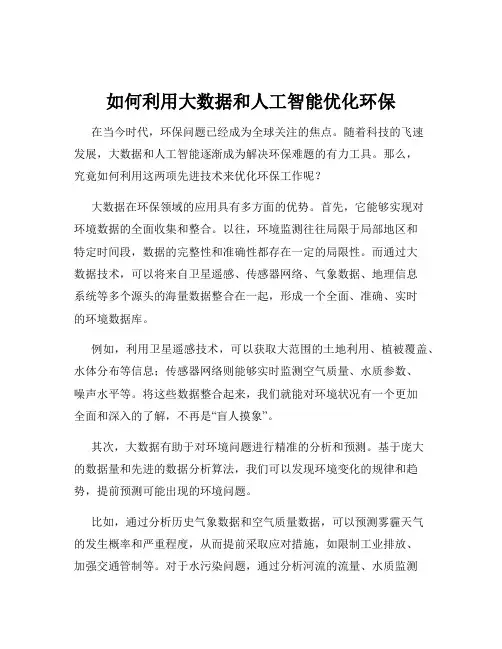 如何利用大数据和人工智能优化环保

在当今时代，环保问题已经成为全球关注的焦点。随着科技的飞速发展，大数据和人工智能逐渐成为解决环保难题的有力工具。那么，究竟如何利用这两项先进技术来优化环保工作呢？

大数据在环保领域的应用具有多方面的优势。首先，它能够实现对环境数据的全面收集和整合。以往，环境监测往往局限于局部地区和特定时间段，数据的完整性和准确性都存在一定的局限性。而通过大数据技术，可以将来自卫星遥感、传感器网络、气象数据、地理信息系统等多个源头的海量数据整合在一起，形成一个全面、准确、实时的环境数据库。

例如，利用卫星遥感技术，可以获取大范围的土地利用、植被覆盖、水体分布等信息；传感器网络则能够实时监测空气质量、水质参数、噪声水平等。将这些数据整合起来，我们就能对环境状况有一个更加全面和深入的了解，不再是“盲人摸象”。

其次，大数据有助于对环境问题进行精准的分析和预测。基于庞大的数据量和先进的数据分析算法，我们可以发现环境变化的规律和趋势，提前预测可能出现的环境问题。

比如，通过分析历史气象数据和空气质量数据，可以预测雾霾天气的发生概率和严重程度，从而提前采取应对措施，如限制工业排放、加强交通管制等。对于水污染问题，通过分析河流的流量、水质监测